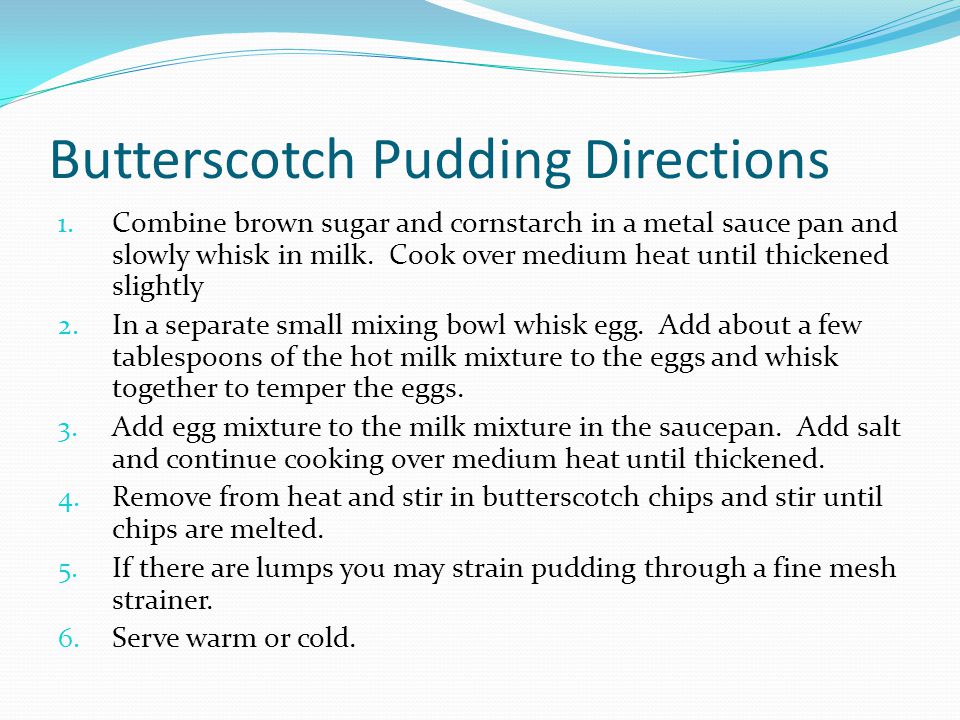 Butterscotch Pudding Directions

1. Combine brown sugar and cornstarch in a metal sauce pan and slowly whisk in milk. Cook over medium heat until thickened slightly

2. In a separate small mixing bowl whisk egg. Add about a few tablespoons of the hot milk mixture to the eggs and whisk together to temper the eggs.

3. Add egg mixture to the milk mixture in the saucepan. Add salt and continue cooking over medium heat until thickened.

4. Remove from heat and stir in butterscotch chips and stir until chips are melted.

5. If there are lumps you may strain pudding through a fine mesh strainer.

6. Serve warm or cold.